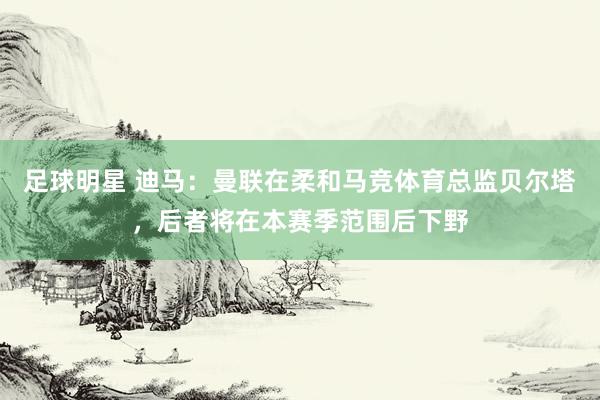 足球明星 迪马：曼联在柔和马竞体育总监贝尔塔，后者将在本赛季范围后下野